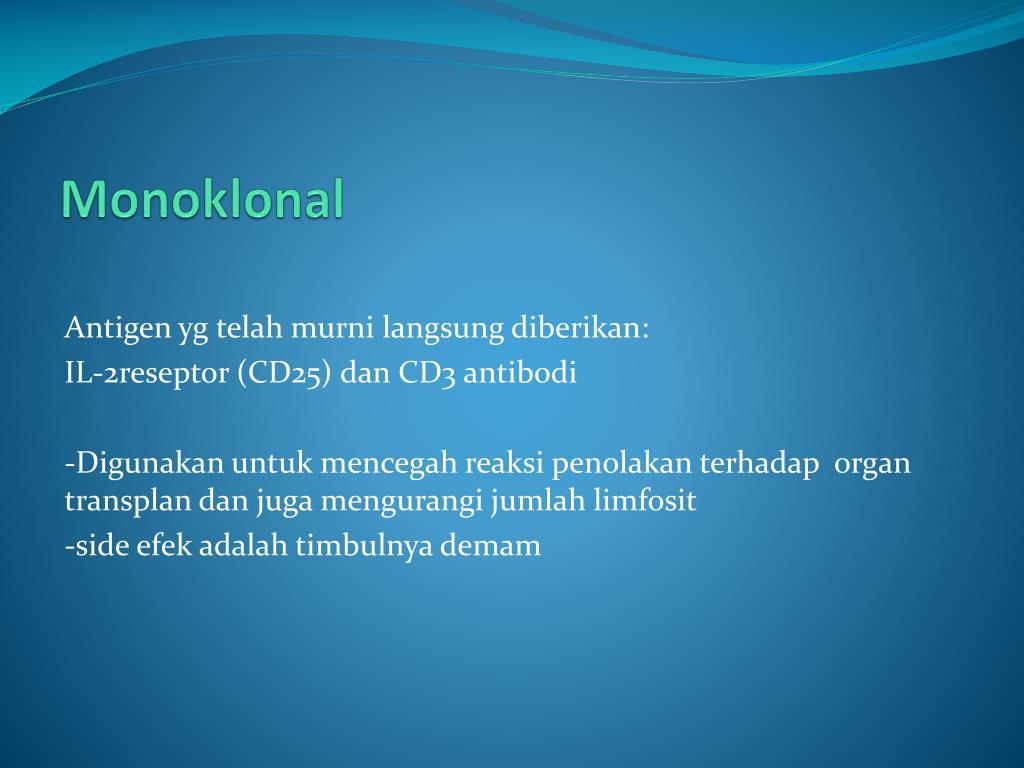 Monoklonal

Antigen yg telah murni langsung diberikan:
IL-2reseptor (CD25) dan CD3 antibodi

-Digunakan untuk mencegah reaksi penolakan terhadap organ transplan dan juga mengurangi jumlah limfosit
-side efek adalah timbulnya demam